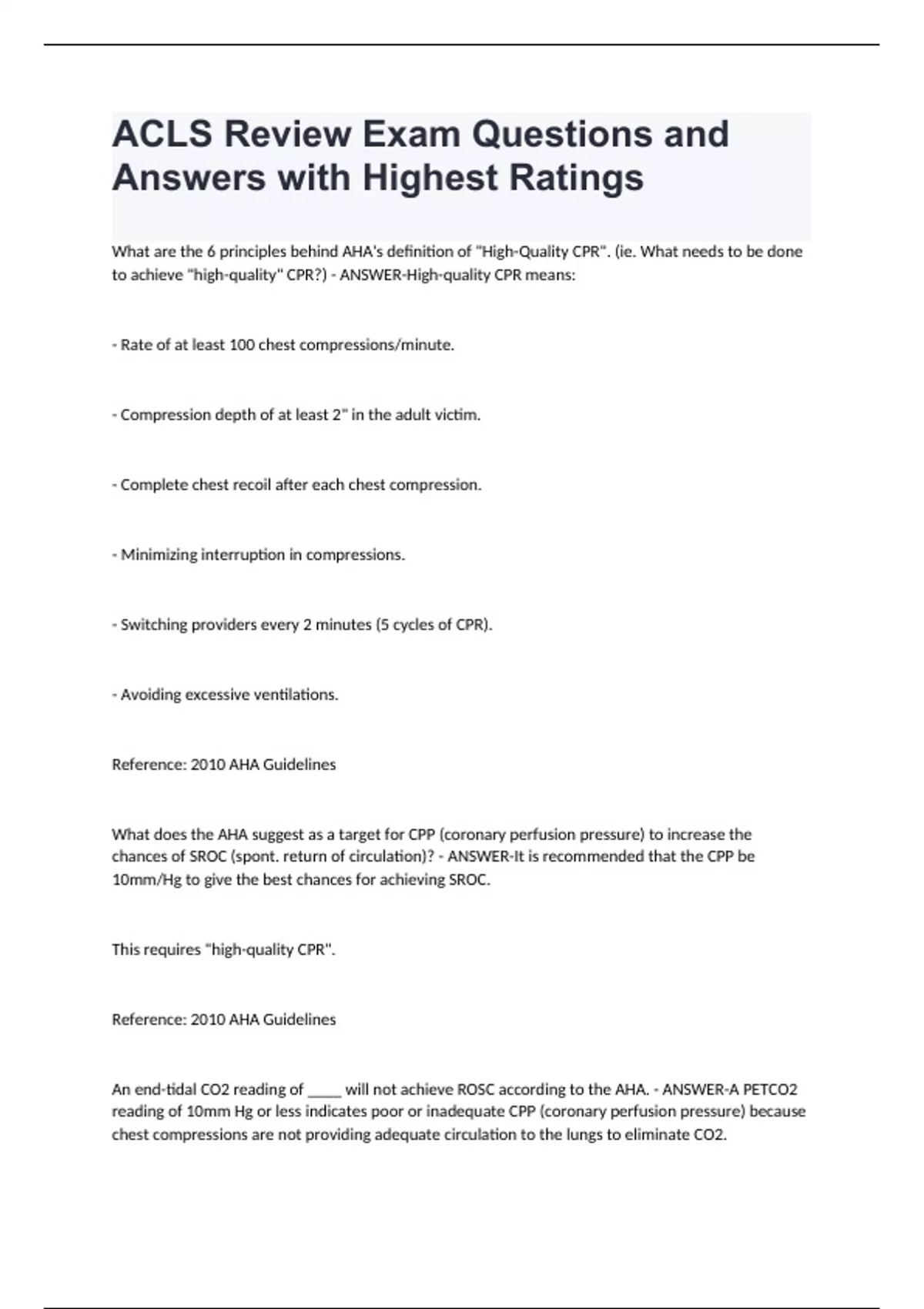 ACLS Review Exam Questions and Answers with Highest Ratings

What are the 6 principles behind AHA's definition of "High-Quality CPR". (ie. What needs to be done to achieve "high-quality" CPR?) - ANSWER-High-quality CPR means:

- Rate of at least 100 chest compressions/minute.

- Compression depth of at least 2" in the adult victim.

- Complete chest recoil after each chest compression.

- Minimizing interruption in compressions.

- Switching providers every 2 minutes (5 cycles of CPR).

- Avoiding excessive ventilations.

Reference: 2010 AHA Guidelines

What does the AHA suggest as a target for CPP (coronary perfusion pressure) to increase the chances of SROC (spont. return of circulation)? - ANSWER-It is recommended that the CPP be 10mm/Hg to give the best chances for achieving SROC.

This requires "high-quality CPR".

Reference: 2010 AHA Guidelines

An end-tidal CO2 reading of _____ will not achieve ROSC according to the AHA. - ANSWER-A PETCO2 reading of 10mm Hg or less indicates poor or inadequate CPP (coronary perfusion pressure) because chest compressions are not providing adequate circulation to the lungs to eliminate CO2.